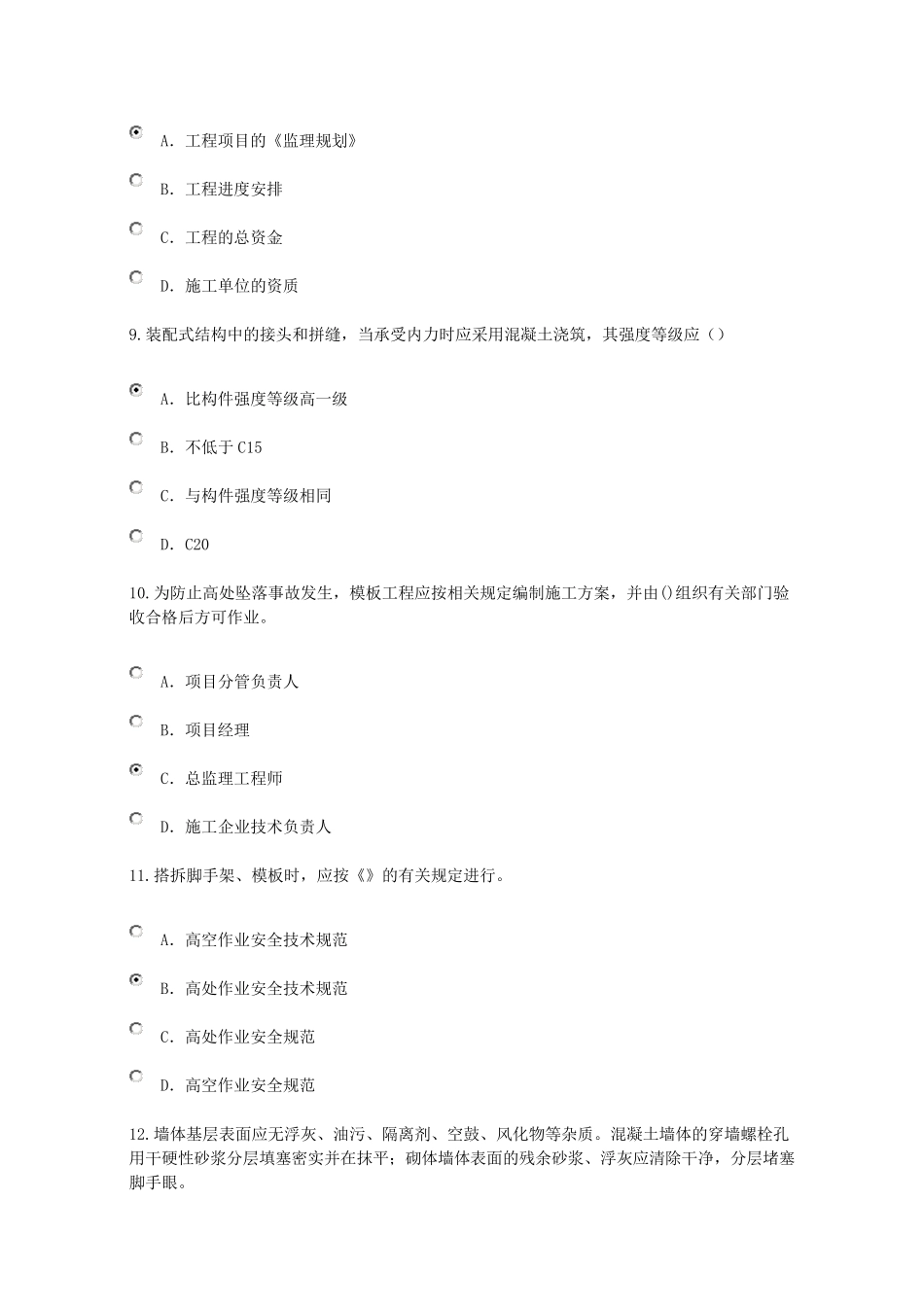 A. 工程项目的《监理规划》

B. 工程进度安排

C. 工程的总资金

D. 施工单位的资质

9.装配式结构中的接头和拼缝，当承受内力时应采用混凝土浇筑，其强度等级应（）

A. 比构件强度等级高一级

B. 不低于 C15

C. 与构件强度等级相同

D. C20

10.为防止高处坠落事故发生，模板工程应按相关规定编制施工方案，并由()组织有关部门验收合格后方可作业。

A. 项目分管负责人

B. 项目经理

C. 总监理工程师

D. 施工企业技术负责人

11.搭拆脚手架、模板时，应按《》的有关规定进行。

A. 高空作业安全技术规范

B. 高处作业安全技术规范

C. 高处作业安全规范

D. 高空作业安全规范

12.墙体基层表面应无浮灰、油污、隔离剂、空鼓、风化物等杂质。混凝土墙体的穿墙螺栓孔用干硬性砂浆分层填塞密实并在抹平；砌体墙体表面的残余砂浆、浮灰应清除干净，分层堵塞脚手眼。